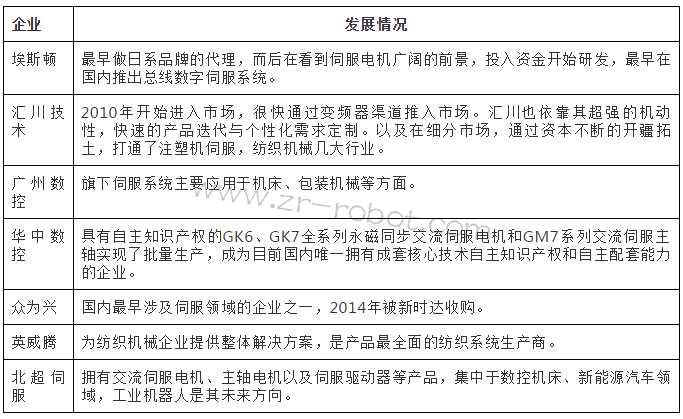 | 企业 | 发展情况 |
|---|---|
| 埃斯顿 | 最早做日系品牌的代理，而后在看到伺服电机广阔的前景，投入资金开始研发，最早在国内推出总线数字伺服系统。 |
| 汇川技术 | 2010年开始进入市场，很快通过变频器渠道推入市场。汇川也依靠其超强的机动性，快速的产品迭代与个性化需求定制。以及在细分市场，通过资本不断的开疆拓土，打通了注塑机伺服，纺织机械几大行业。 |
| 广州数控 | 旗下伺服系统主要应用于机床、包装机械等方面。 |
| 华中数控 | 具有自主知识产权的GK6、GK7全系列永磁同步交流伺服电机和GM7系列交流伺服主轴实现了批量生产，成为目前国内唯一拥有成套核心技术自主知识产权和自主配套能力的企业。 |
| 众为兴 | 国内最早涉及伺服领域的企业之一，2014年被新时达收购。 |
| 英威腾 | 为纺织机械企业提供整体解决方案，是产品最全面的纺织系统生产商。 |
| 北超伺服 | 拥有交流伺服电机、主轴电机以及伺服驱动器等产品，集中于数控机床、新能源汽车领域，工业机器人是其未来方向。 |

www.zr-robot.com